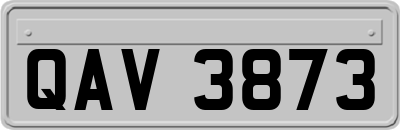 QAV 3873